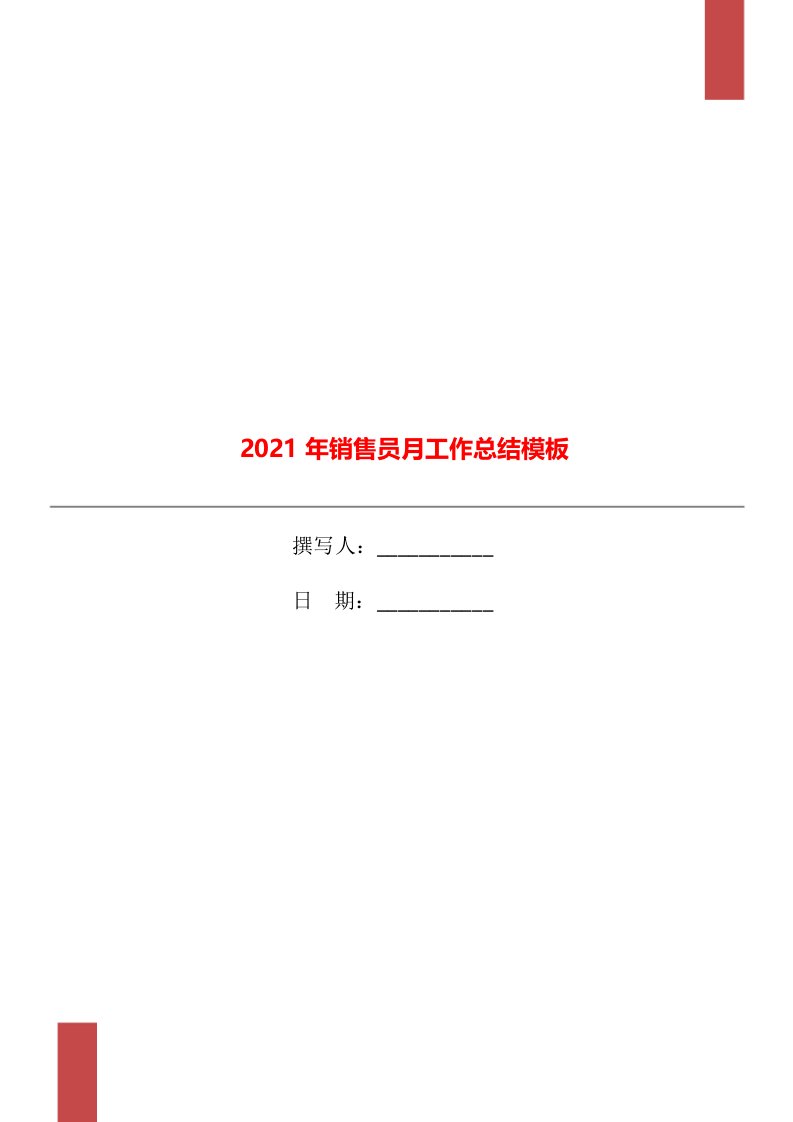 2021 年销售员月工作总结模板

撰写人：___________

日　期：___________